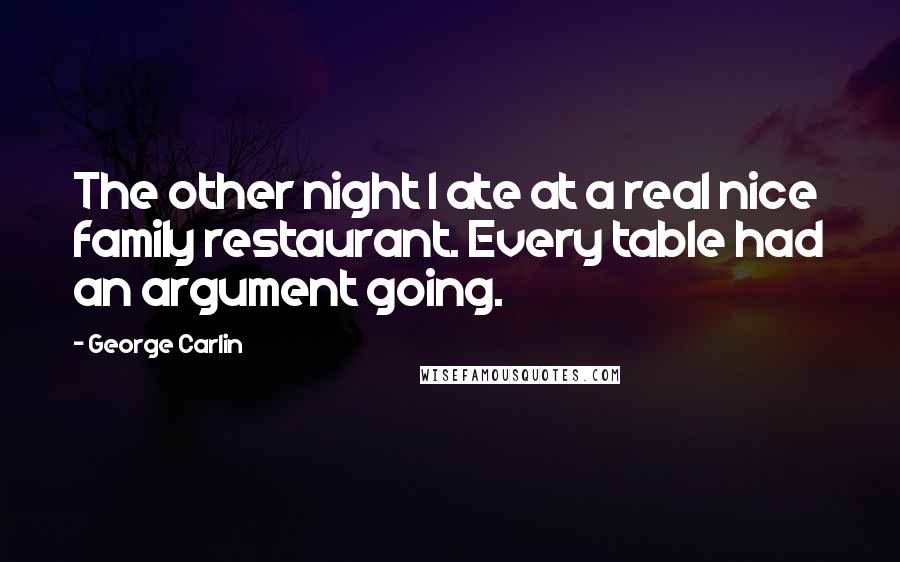 The other night I ate at a real nice family restaurant. Every table had an argument going.

- George Carlin

WISEFAMOUSQUOTES.COM